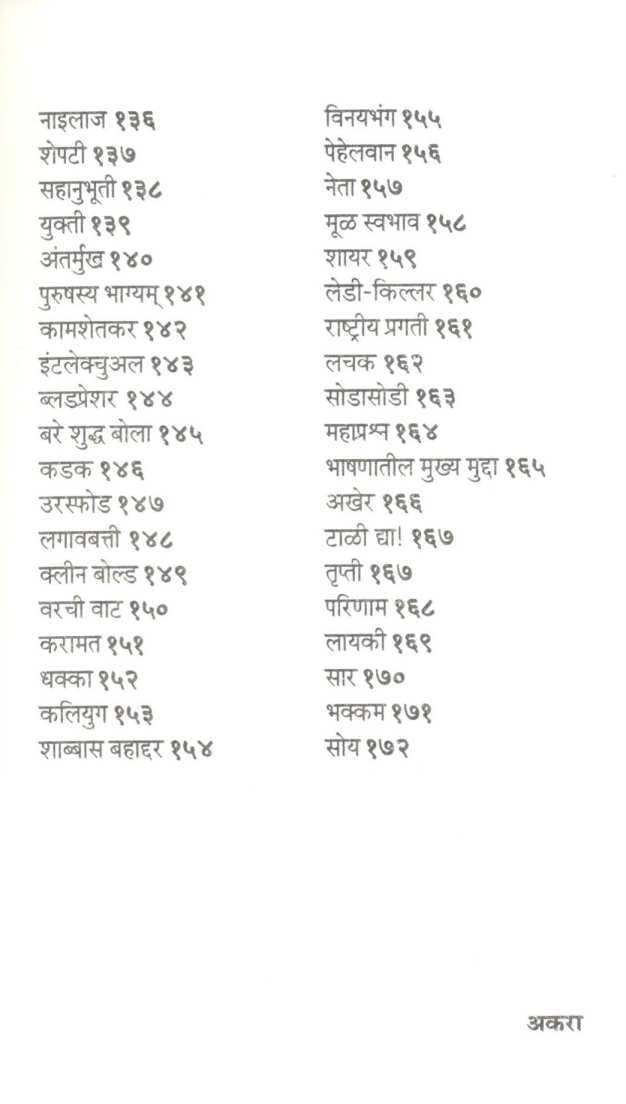 नाइलाज १३६
शेपटी १३७
सहानुभूती १३८
युक्ती १३९
अंतर्मुख १४०
पुरुषस्य भाग्यम् १४१
कामशेतकर १४२
इंटलेक्चुअल १४३
ब्लडप्रेशर १४४
बरे शुद्ध बोला १४५
कडक १४६
उरस्फोड १४७
लगावबत्ती १४८
क्लीन बोल्ड १४९
वरची वाट १५०
करामत १५१
धक्का १५२
कलियुग १५३
शाब्बास बहाद्दर १५४

विनयभंग १५५
पेहेलवान १५६
नेता १५७
मूळ स्वभाव १५८
शायर १५९
लेडी-किल्लर १६०
राष्ट्रीय प्रगती १६१
लचक १६२
सोडासोडी १६३
महाप्रश्न १६४
भाषणातील मुख्य मुद्दा १६५
अखेर १६६
टाळी द्या! १६७
तृप्ती १६७
परिणाम १६८
लायकी १६९
सार १७०
भक्कम १७१
सोय १७२

अकरा